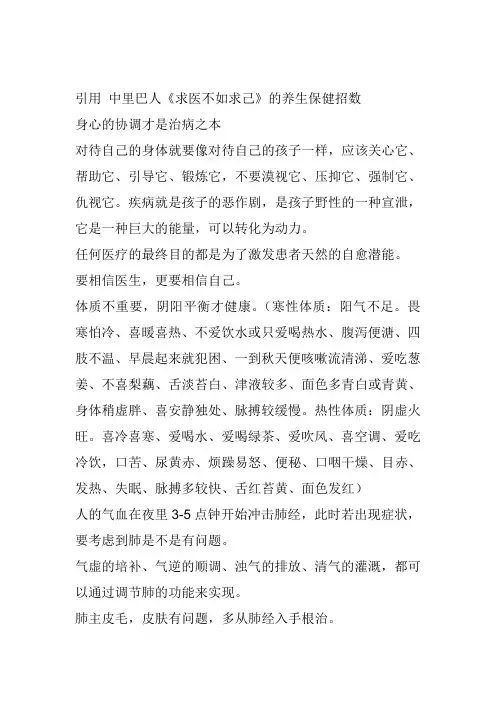 引用 中里巴人《求医不如求己》的养生保健招数

身心的协调才是治病之本

对待自己的身体就要像对待自己的孩子一样，应该关心它、帮助它、引导它、锻炼它，不要漠视它、压抑它、强制它、仇视它。疾病就是孩子的恶作剧，是孩子野性的一种宣泄，它是一种巨大的能量，可以转化为动力。

任何医疗的最终目的都是为了激发患者天然的自愈潜能。

要相信医生，更要相信自己。

体质不重要，阴阳平衡才健康。（寒性体质：阳气不足。畏寒怕冷、喜暖喜热、不爱饮水或只爱喝热水、腹泻便溏、四肢不温、早晨起来就犯困、一到秋天便咳嗽流清涕、爱吃葱姜、不喜梨藕、舌淡苔白、津液较多、面色多青白或青黄、身体稍虚胖、喜安静独处、脉搏较缓慢。热性体质：阴虚火旺。喜冷喜寒、爱喝水、爱喝绿茶、爱吹风、喜空调、爱吃冷饮，口苦、尿黄赤、烦躁易怒、便秘、口咽干燥、目赤、发热、失眠、脉搏多较快、舌红苔黄、面色发红）

人的气血在夜里 3-5 点钟开始冲击肺经，此时若出现症状，要考虑到肺是不是有问题。

气虚的培补、气逆的顺调、浊气的排放、清气的灌溉，都可以通过调节肺的功能来实现。

肺主皮毛，皮肤有问题，多从肺经入手根治。